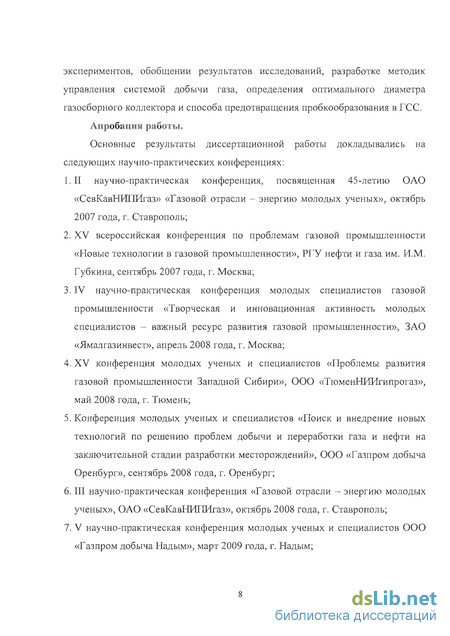 экспериментов, обобщении результатов исследований, разработке методик управления системой добычи газа, определения оптимального диаметра газосборного коллектора и способа предотвращения пробкообразования в ГСС.

Апробация работы.

Основные результаты диссертационной работы докладывались на следующих научно-практических конференциях:

1. II научно-практическая конференция, посвященная 45-летию ОАО «СевКавНИПИгаз» «Газовой отрасли – энергию молодых ученых», октябрь 2007 года, г. Ставрополь;
2. XV всероссийская конференция по проблемам газовой промышленности «Новые технологии в газовой промышленности», РГУ нефти и газа им. И.М. Губкина, сентябрь 2007 года, г. Москва;
3. IV научно-практическая конференция молодых специалистов газовой промышленности «Творческая и инновационная активность молодых специалистов – важный ресурс развития газовой промышленности», ЗАО «Ямалгазинвест», апрель 2008 года, г. Москва;
4. XV конференция молодых ученых и специалистов «Проблемы развития газовой промышленности Западной Сибири», ООО «ТюменНИИгипрогаз», май 2008 года, г. Тюмень;
5. Конференция молодых ученых и специалистов «Поиск и внедрение новых технологий по решению проблем добычи и переработки газа и нефти на заключительной стадии разработки месторождений», ООО «Газпром добыча Оренбург», сентябрь 2008 года, г. Оренбург;
6. III научно-практическая конференция «Газовой отрасли – энергию молодых ученых», ОАО «СевКавНИПИгаз», октябрь 2008 года, г. Ставрополь;
7. V научно-практическая конференция молодых ученых и специалистов ООО «Газпром добыча Надым», март 2009 года, г. Надым;

8

dsLib.net
библиотека диссертаций